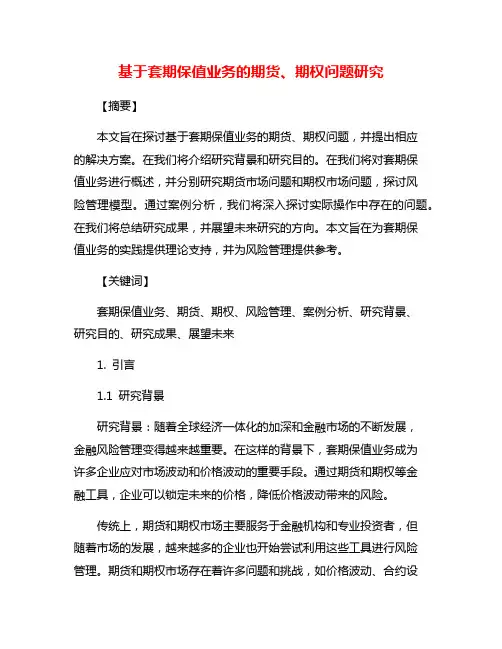 基于套期保值业务的期货、期权问题研究

【摘要】

本文旨在探讨基于套期保值业务的期货、期权问题，并提出相应的解决方案。在我们将介绍研究背景和研究目的。在我们将对套期保值业务进行概述，并分别研究期货市场问题和期权市场问题，探讨风险管理模型。通过案例分析，我们将深入探讨实际操作中存在的问题。在我们将总结研究成果，并展望未来研究的方向。本文旨在为套期保值业务的实践提供理论支持，并为风险管理提供参考。

【关键词】

套期保值业务、期货、期权、风险管理、案例分析、研究背景、研究目的、研究成果、展望未来

1. 引言

1.1 研究背景

研究背景：随着全球经济一体化的加深和金融市场的不断发展，金融风险管理变得越来越重要。在这样的背景下，套期保值业务成为许多企业应对市场波动和价格波动的重要手段。通过期货和期权等金融工具，企业可以锁定未来的价格，降低价格波动带来的风险。

传统上，期货和期权市场主要服务于金融机构和专业投资者，但随着市场的发展，越来越多的企业也开始尝试利用这些工具进行风险管理。期货和期权市场存在着许多问题和挑战，如价格波动、合约设